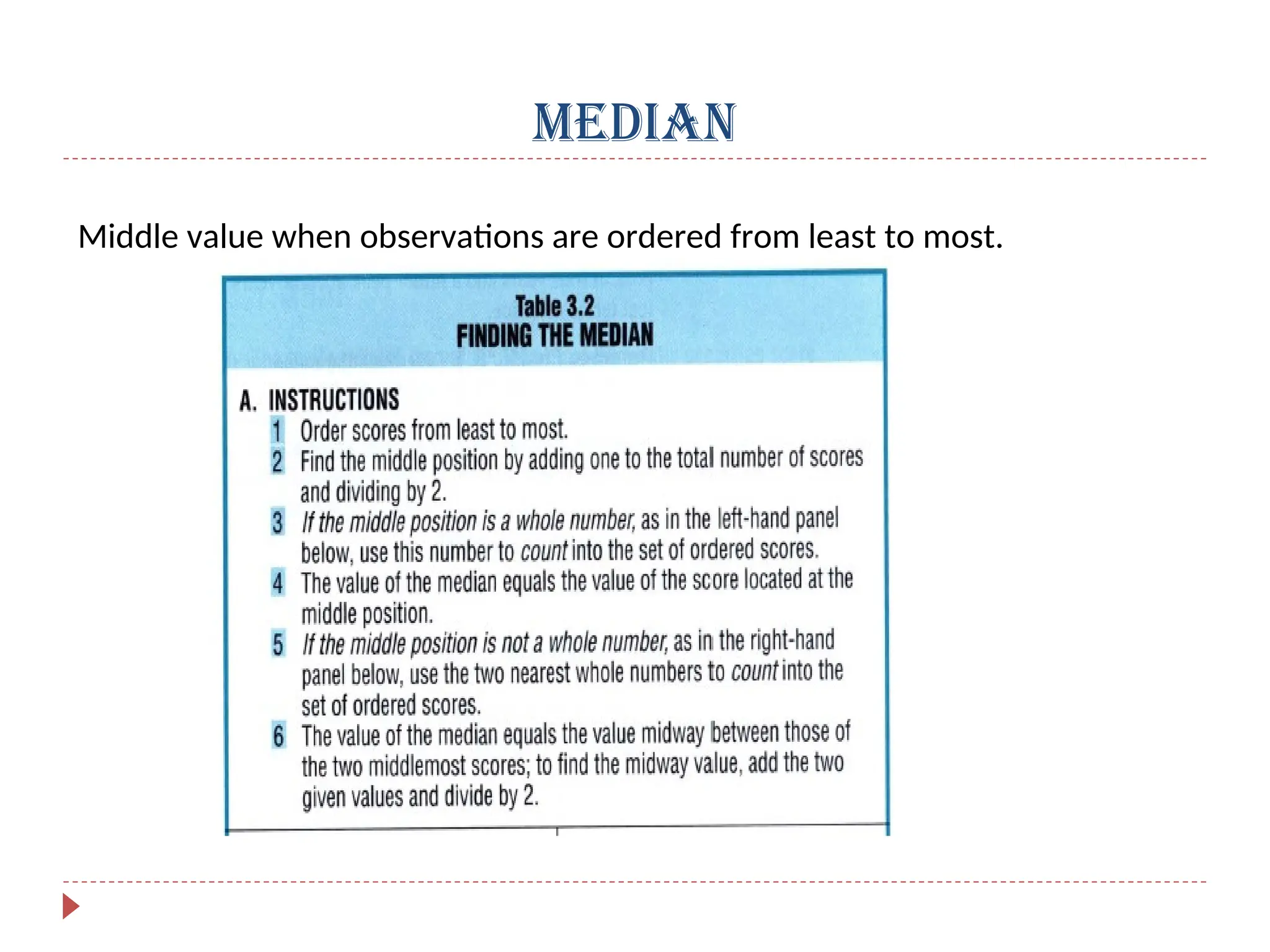 MEDIAN

Middle value when observations are ordered from least to most.

Table 3.2
FINDING THE MEDIAN

A. INSTRUCTIONS
1 Order scores from least to most.
2 Find the middle position by adding one to the total number of scores and dividing by 2.
3 If the middle position is a whole number, as in the left-hand panel below, use this number to count into the set of ordered scores.
4 The value of the median equals the value of the score located at the middle position.
5 If the middle position is not a whole number, as in the right-hand panel below, use the two nearest whole numbers to count into the set of ordered scores.
6 The value of the median equals the value midway between those of the two middlemost scores; to find the midway value, add the two given values and divide by 2.